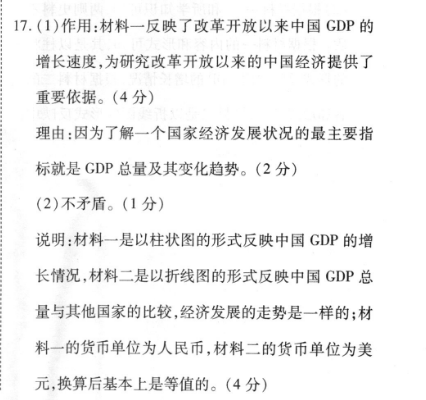 17. (1)作用:材料一反映了改革开放以来中国 GDP 的增长速度,为研究改革开放以来的中国经济提供了重要依据。(4 分)

理由:因为了解一个国家经济发展状况的最主要指标就是 GDP 总量及其变化趋势。(2 分)

(2)不矛盾。(1 分)

说明:材料一是以柱状图的形式反映中国 GDP 的增长情况,材料二是以折线图的形式反映中国 GDP 总量与其他国家的比较,经济发展的走势是一样的;材料一的货币单位为人民币,材料二的货币单位为美元,换算后基本上是等值的。(4 分)